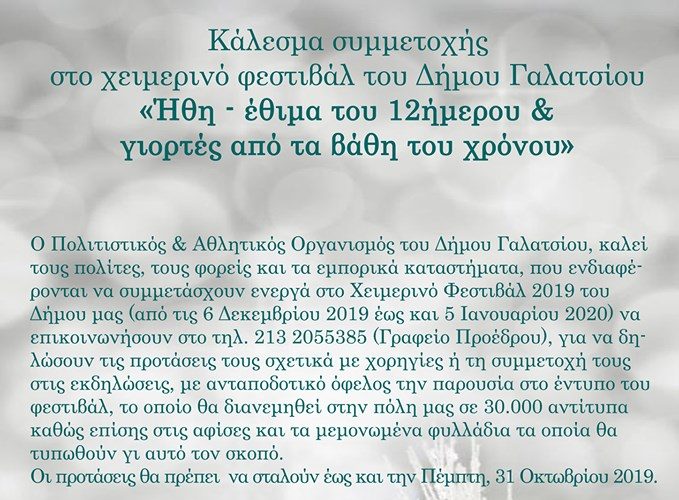 Κάλεσμα συμμετοχής
στο χειμερινό φεστιβάλ του Δήμου Γαλατσίου
«Ήθη - έθιμα του 12ήμερου &
γιορτές από τα βάθη του χρόνου»

Ο Πολιτιστικός & Αθλητικός Οργανισμός του Δήμου Γαλατσίου, καλεί τους πολίτες, τους φορείς και τα εμπορικά καταστήματα, που ενδιαφέρονται να συμμετάσχουν ενεργά στο Χειμερινό Φεστιβάλ 2019 του Δήμου μας (από τις 6 Δεκεμβρίου 2019 έως και 5 Ιανουαρίου 2020) να επικοινωνήσουν στο τηλ. 213 2055385 (Γραφείο Προέδρου), για να δηλώσουν τις προτάσεις τους σχετικά με χορηγίες ή τη συμμετοχή τους στις εκδηλώσεις, με ανταποδοτικό όφελος την παρουσία στο έντυπο του φεστιβάλ, το οποίο θα διανεμηθεί στην πόλη μας σε 30.000 αντίτυπα καθώς επίσης στις αφίσες και τα μεμονωμένα φυλλάδια τα οποία θα τυπωθούν γι αυτό τον σκοπό.
Οι προτάσεις θα πρέπει να σταλούν έως και την Πέμπτη, 31 Οκτωβρίου 2019.